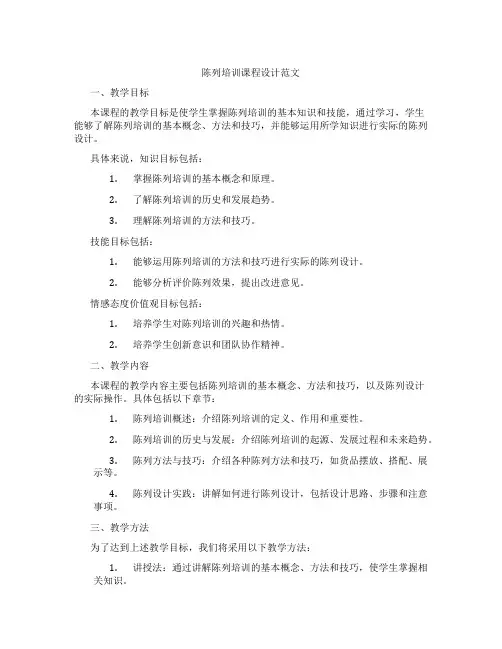 陈列培训课程设计范文

一、教学目标

本课程的教学目标是使学生掌握陈列培训的基本知识和技能，通过学习，学生能够了解陈列培训的基本概念、方法和技巧，并能够运用所学知识进行实际的陈列设计。

具体来说，知识目标包括：

1. 掌握陈列培训的基本概念和原理。

2. 了解陈列培训的历史和发展趋势。

3. 理解陈列培训的方法和技巧。

技能目标包括：

1. 能够运用陈列培训的方法和技巧进行实际的陈列设计。

2. 能够分析评价陈列效果，提出改进意见。

情感态度价值观目标包括：

1. 培养学生对陈列培训的兴趣和热情。

2. 培养学生创新意识和团队协作精神。

二、教学内容

本课程的教学内容主要包括陈列培训的基本概念、方法和技巧，以及陈列设计的实际操作。具体包括以下章节：

1. 陈列培训概述：介绍陈列培训的定义、作用和重要性。

2. 陈列培训的历史与发展：介绍陈列培训的起源、发展过程和未来趋势。

3. 陈列方法与技巧：介绍各种陈列方法和技巧，如货品摆放、搭配、展示等。

4. 陈列设计实践：讲解如何进行陈列设计，包括设计思路、步骤和注意事项。

三、教学方法

为了达到上述教学目标，我们将采用以下教学方法：

1. 讲授法：通过讲解陈列培训的基本概念、方法和技巧，使学生掌握相关知识。